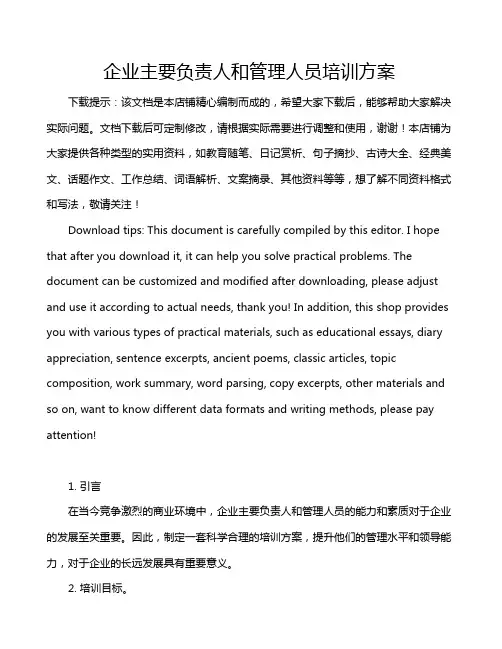 企业主要负责人和管理人员培训方案

下载提示：该文档是本店铺精心编制而成的，希望大家下载后，能够帮助大家解决实际问题。文档下载后可定制修改，请根据实际需要进行调整和使用，谢谢！本店铺为大家提供各种类型的实用资料，如教育随笔、日记赏析、句子摘抄、古诗大全、经典美文、话题作文、工作总结、词语解析、文案摘录、其他资料等等，想了解不同资料格式和写法，敬请关注！

Download tips: This document is carefully compiled by this editor. I hope that after you download it, it can help you solve practical problems. The document can be customized and modified after downloading, please adjust and use it according to actual needs, thank you! In addition, this shop provides you with various types of practical materials, such as educational essays, diary appreciation, sentence excerpts, ancient poems, classic articles, topic composition, work summary, word parsing, copy excerpts, other materials and so on, want to know different data formats and writing methods, please pay attention!

1. 引言

在当今竞争激烈的商业环境中，企业主要负责人和管理人员的能力和素质对于企业的发展至关重要。因此，制定一套科学合理的培训方案，提升他们的管理水平和领导能力，对于企业的长远发展具有重要意义。

2. 培训目标。